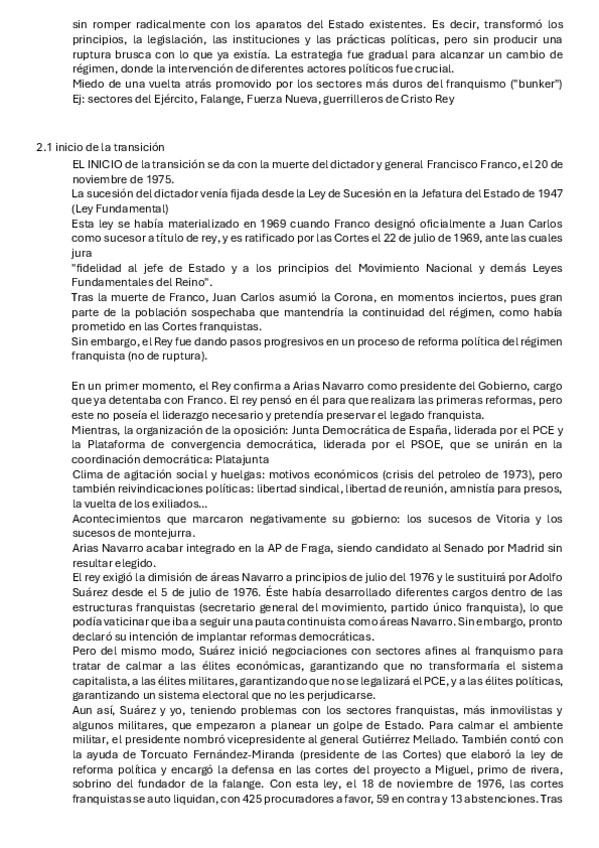 sin romper radicalmente con los aparatos del Estado existentes. Es decir, transformó los principios, la legislación, las instituciones y las prácticas políticas, pero sin producir una ruptura brusca con lo que ya existía. La estrategia fue gradual para alcanzar un cambio de régimen, donde la intervención de diferentes actores políticos fue crucial.
Miedo de una vuelta atrás promovido por los sectores más duros del franquismo ("bunker")
Ej: sectores del Ejército, Falange, Fuerza Nueva, guerrilleros de Cristo Rey

2.1 inicio de la transición
EL INICIO de la transición se da con la muerte del dictador y general Francisco Franco, el 20 de noviembre de 1975.
La sucesión del dictador venía fijada desde la Ley de Sucesión en la Jefatura del Estado de 1947 (Ley Fundamental)
Esta ley se había materializado en 1969 cuando Franco designó oficialmente a Juan Carlos como sucesor a título de rey, y es ratificado por las Cortes el 22 de julio de 1969, ante las cuales jura
"fidelidad al jefe de Estado y a los principios del Movimiento Nacional y demás Leyes Fundamentales del Reino".
Tras la muerte de Franco, Juan Carlos asumió la Corona, en momentos inciertos, pues gran parte de la población sospechaba que mantendría la continuidad del régimen, como había prometido en las Cortes franquistas.
Sin embargo, el Rey fue dando pasos progresivos en un proceso de reforma política del régimen franquista (no de ruptura).

En un primer momento, el Rey confirma a Arias Navarro como presidente del Gobierno, cargo que ya detentaba con Franco. El rey pensó en él para que realizara las primeras reformas, pero este no poseía el liderazgo necesario y pretendía preservar el legado franquista.
Mientras, la organización de la oposición: Junta Democrática de España, liderada por el PCE y la Plataforma de convergencia democrática, liderada por el PSOE, que se unirán en la coordinación democrática: Platajunta
Clima de agitación social y huelgas: motivos económicos (crisis del petroleo de 1973), pero también reivindicaciones políticas: libertad sindical, libertad de reunión, amnistía para presos, la vuelta de los exiliados...
Acontecimientos que marcaron negativamente su gobierno: los sucesos de Vitoria y los sucesos de montejurra.
Arias Navarro acabar integrado en la AP de Fraga, siendo candidato al Senado por Madrid sin resultar elegido.
El rey exigió la dimisión de áreas Navarro a principios de julio del 1976 y le sustituirá por Adolfo Suárez desde el 5 de julio de 1976. Éste había desarrollado diferentes cargos dentro de las estructuras franquistas (secretario general del movimiento, partido único franquista), lo que podía vaticinar que iba a seguir una pauta continuista como áreas Navarro. Sin embargo, pronto declaró su intención de implantar reformas democráticas.
Pero del mismo modo, Suárez inició negociaciones con sectores afines al franquismo para tratar de calmar a las élites económicas, garantizando que no transformaría el sistema capitalista, a las élites militares, garantizando que no se legalizará el PCE, y a las élites políticas, garantizando un sistema electoral que no les perjudicarse.
Aun así, Suárez y yo, teniendo problemas con los sectores franquistas, más inmovilistas y algunos militares, que empezaron a planear un golpe de Estado. Para calmar el ambiente militar, el presidente nombró vicepresidente al general Gutiérrez Mellado. También contó con la ayuda de Torcuato Fernández-Miranda (presidente de las Cortes) que elaboró la ley de reforma política y encargó la defensa en las cortes del proyecto a Miguel, primo de rivera, sobrino del fundador de la falange. Con esta ley, el 18 de noviembre de 1976, las cortes franquistas se auto liquidan, con 425 procuradores a favor, 59 en contra y 13 abstenciones. Tras